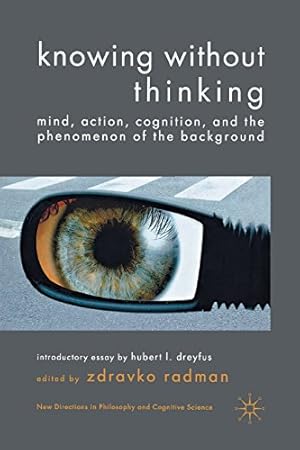 knowing without thinking

mind, action, cognition, and the phenomenon of the background

introductory essay by hubert l. dreyfus

edited by zdravko radman

New Directions in Philosophy and Cognitive Science